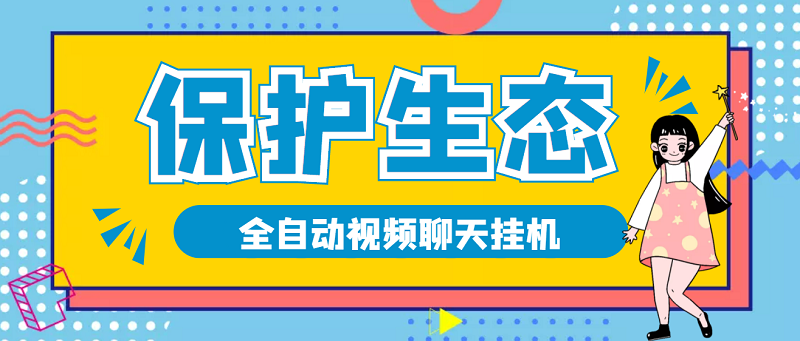 保护生态

全自动视频聊天挂机